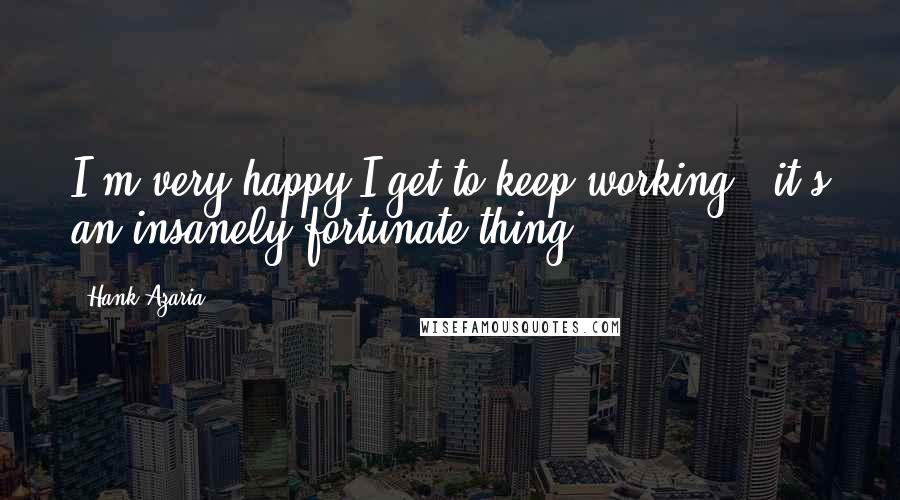 I'm very happy I get to keep working - it's an insanely fortunate thing.

Hank Azaria

WISEFAMOUSQUOTES.COM